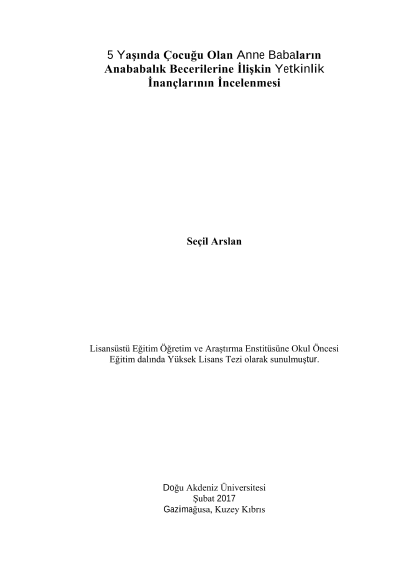 5 Yaşında Çocuğu Olan Anne Babaların
Anababalık Becerilerine İlişkin Yetkinlik
İnançlarının İncelenmesi

Seçil Arslan

Lisansüstü Eğitim Öğretim ve Araştırma Enstitüsüne Okul Öncesi Eğitim dalında Yüksek Lisans Tezi olarak sunulmuştur.

Doğu Akdeniz Üniversitesi
Şubat 2017
Gazimağusa, Kuzey Kıbrıs